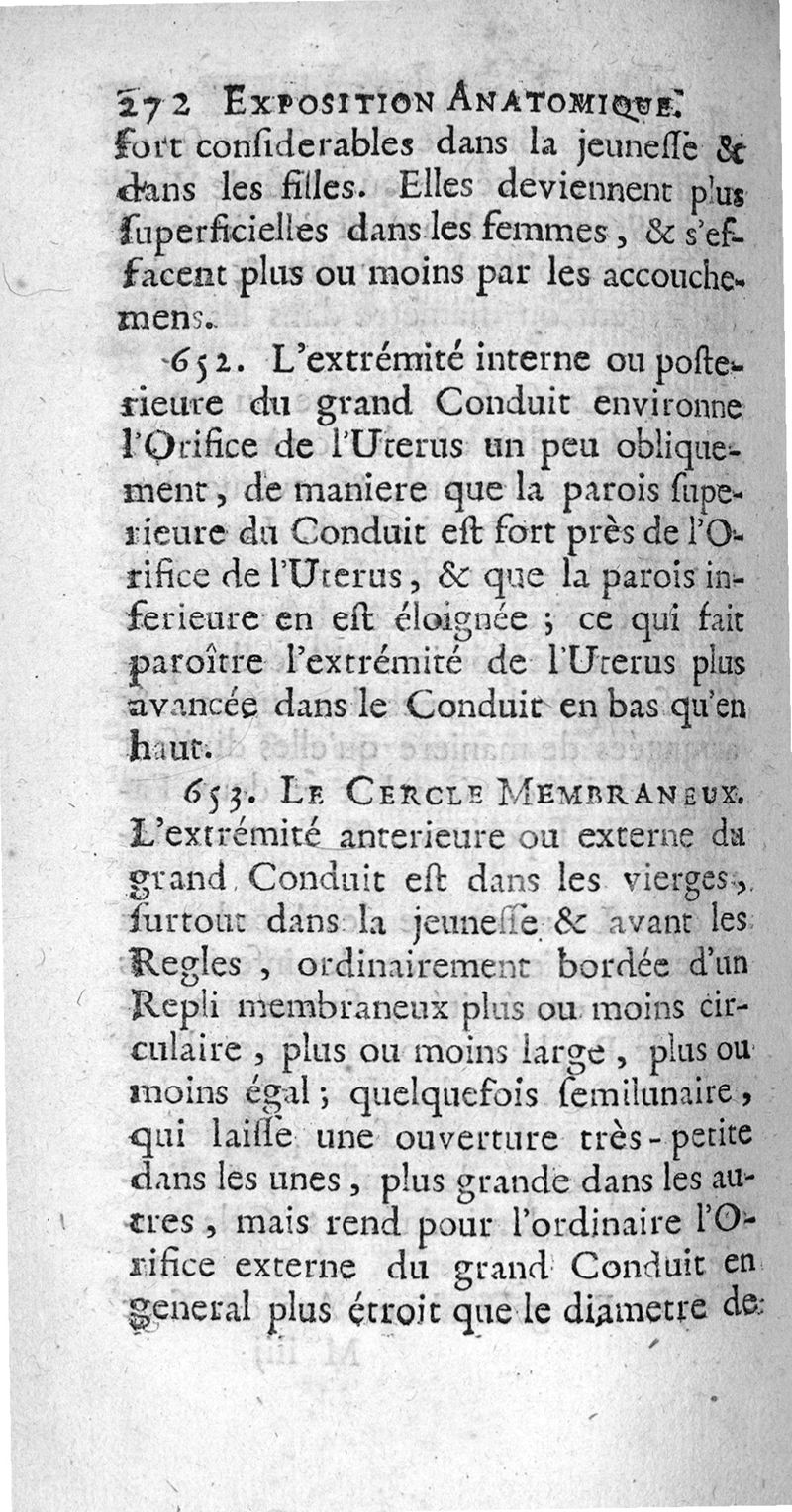 272 EXPOSITION ANATOMIQUE.
fort considerables dans la jeunesse & dans les filles. Elles deviennent plus superficielles dans les femmes, & s'effacent plus ou moins par les accouchemens.

652. L'extrémité interne ou posterieure du grand Conduit environne l'Orifice de l'Uterus un peu obliquement, de maniere que la parois superieure du Conduit est fort près de l'Orifice de l'Uterus, & que la parois inferieure en est éloignée ; ce qui fait paroître l'extrémité de l'Uterus plus avancée dans le Conduit en bas qu'en haut.

653. LE CERCLE MEMBRANEUX. L'extrémité anterieure ou externe du grand Conduit est dans les vierges, surtout dans la jeunesse & avant les Regles, ordinairement bordée d'un Repli membraneux plus ou moins circulaire, plus ou moins large, plus ou moins égal ; quelquefois semilunaire, qui laisse une ouverture très-petite dans les unes, plus grande dans les autres, mais rend pour l'ordinaire l'Orifice externe du grand Conduit en general plus étroit que le diametre de